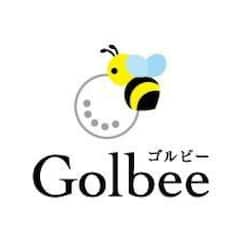 ゴルビー
Golbee